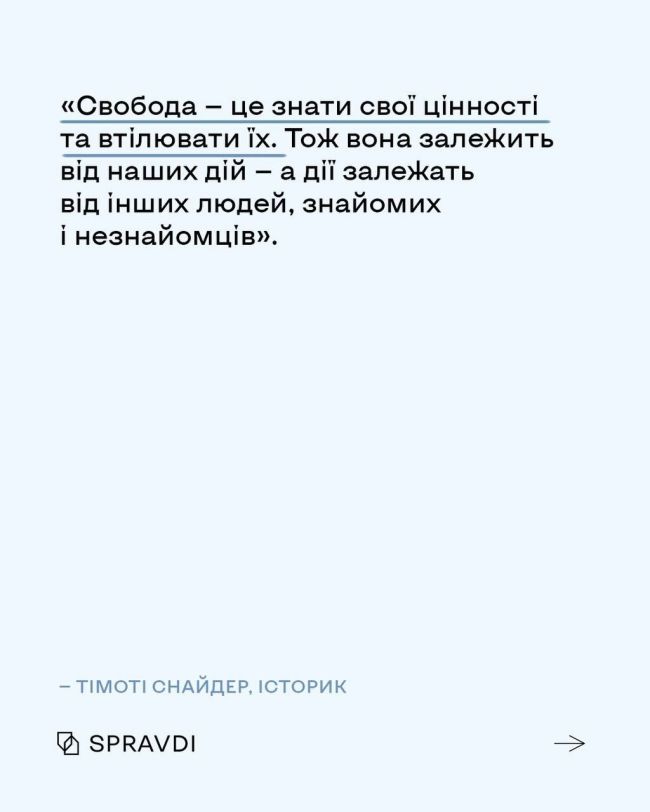 «Свобода – це знати свої цінності та втілювати їх. Тож вона залежить від наших дій – а дії залежать від інших людей, знайомих і незнайомців».

– ТІМОТІ СНАЙДЕР, ІСТОРИК

SPRAVDI